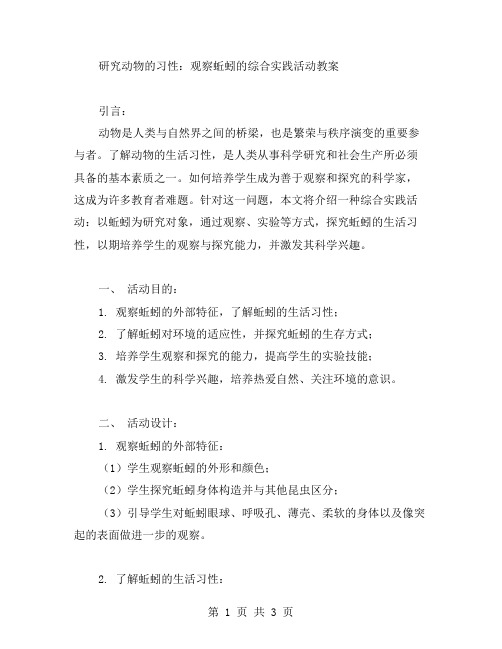 研究动物的习性：观察蚯蚓的综合实践活动教案

引言：

动物是人类与自然界之间的桥梁，也是繁荣与秩序演变的重要参与者。了解动物的生活习性，是人类从事科学研究和社会生产所必须具备的基本素质之一。如何培养学生成为善于观察和探究的科学家，这成为许多教育者难题。针对这一问题，本文将介绍一种综合实践活动：以蚯蚓为研究对象，通过观察、实验等方式，探究蚯蚓的生活习性，以期培养学生的观察与探究能力，并激发其科学兴趣。

一、 活动目的：

1. 观察蚯蚓的外部特征，了解蚯蚓的生活习性；

2. 了解蚯蚓对环境的适应性，并探究蚯蚓的生存方式；

3. 培养学生观察和探究的能力，提高学生的实验技能；

4. 激发学生的科学兴趣，培养热爱自然、关注环境的意识。

二、 活动设计：

1. 观察蚯蚓的外部特征：

（1）学生观察蚯蚓的外形和颜色；

（2）学生探究蚯蚓身体构造并与其他昆虫区分；

（3）引导学生对蚯蚓眼球、呼吸孔、薄壳、柔软的身体以及像突起的表面做进一步的观察。

2. 了解蚯蚓的生活习性：

第 1 页 共 3 页